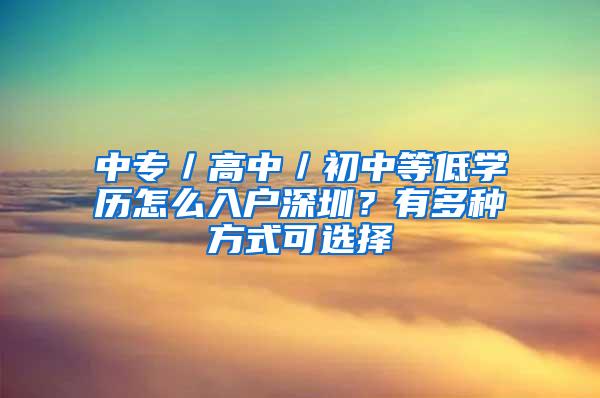 中专／高中／初中等低学历怎么入户深圳？有多种方式可选择